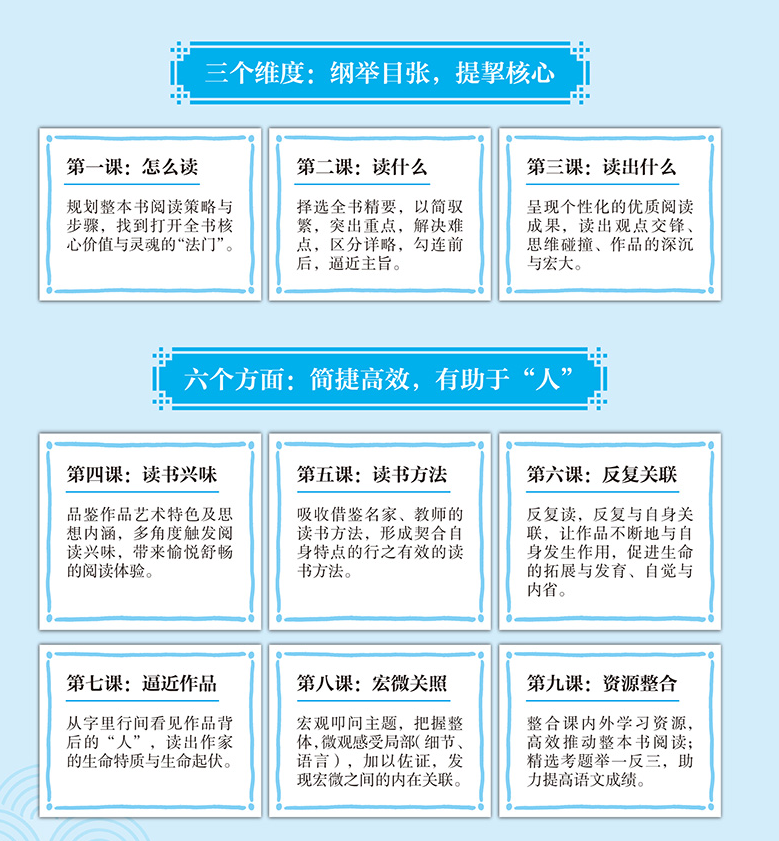 三个维度：纲举目张，提挈核心

第一课：怎么读

规划整本书阅读策略与步骤，找到打开全书核心价值与灵魂的“法门”。

第二课：读什么

择选全书精要，以简驭繁，突出重点，解决难点，区分详略，勾连前后，逼近主旨。

第三课：读出什么

呈现个性化的优质阅读成果，读出观点交锋、思维碰撞、作品的深沉与宏大。

六个方面：简捷高效，有助于“人”

第四课：读书兴味

品鉴作品艺术特色及思想内涵，多角度触发阅读兴味，带来愉悦舒畅的阅读体验。

第五课：读书方法

吸收借鉴名家、教师的读书方法，形成契合自身特点的行之有效的读书方法。

第六课：反复关联

反复读，反复与自身关联，让作品不断地与自身发生作用，促进生命的拓展与发育、自觉与内省。

第七课：逼近作品

从字里行间看见作品背后的“人”，读出作家的生命特质与生命起伏。

第八课：宏微关照

宏观叩问主题，把握整体，微观感受局部（细节、语言），加以佐证，发现宏微之间的内在关联。

第九课：资源整合

整合课内外学习资源，高效推动整本书阅读；精选考题举一反三，助力提高语文成绩。